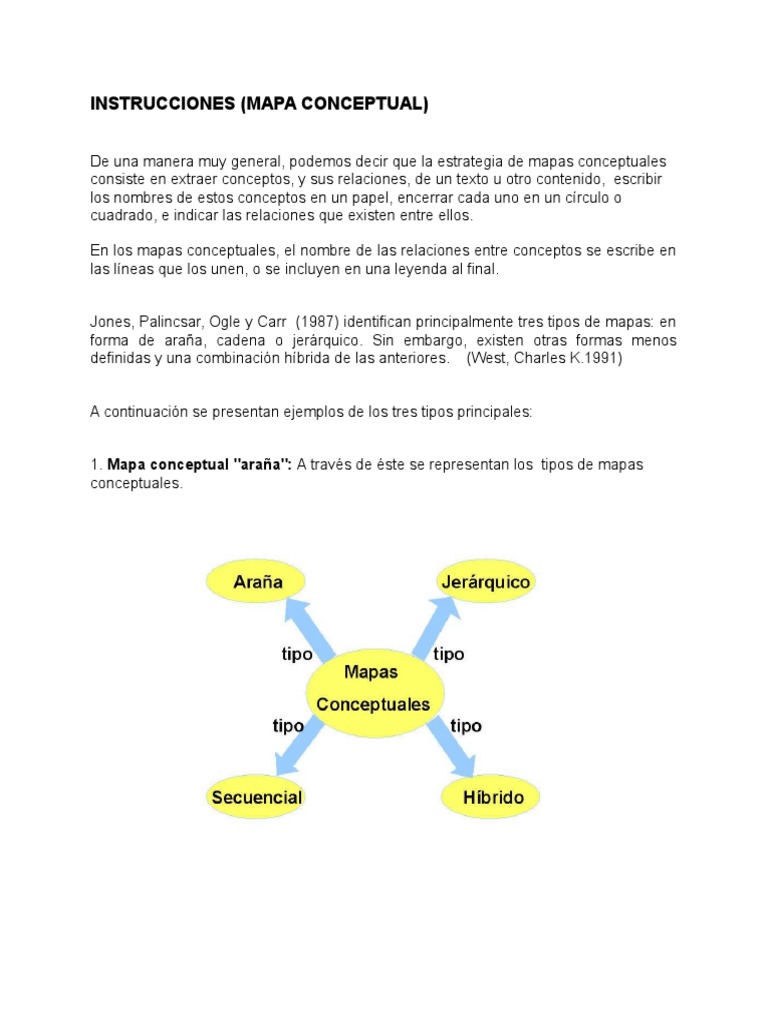 INSTRUCCIONES (MAPA CONCEPTUAL)

De una manera muy general, podemos decir que la estrategia de mapas conceptuales consiste en extraer conceptos, y sus relaciones, de un texto u otro contenido, escribir los nombres de estos conceptos en un papel, encerrar cada uno en un círculo o cuadrado, e indicar las relaciones que existen entre ellos.

En los mapas conceptuales, el nombre de las relaciones entre conceptos se escribe en las líneas que los unen, o se incluyen en una leyenda al final.

Jones, Palincsar, Ogle y Carr (1987) identifican principalmente tres tipos de mapas: en forma de araña, cadena o jerárquico. Sin embargo, existen otras formas menos definidas y una combinación híbrida de las anteriores. (West, Charles K.1991)

A continuación se presentan ejemplos de los tres tipos principales:

1. Mapa conceptual "araña": A través de éste se representan los tipos de mapas conceptuales.

Araña

Jerárquico

tipo

tipo

Mapas Conceptuales

tipo

tipo

Secuencial

Híbrido